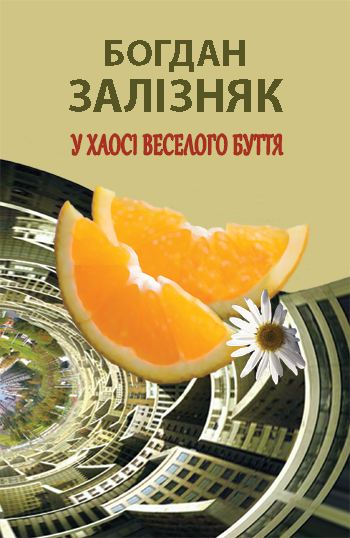 БОГДАН
ЗАЛІЗНЯК

У ХАОСІ ВЕСЕЛОГО БУТТЯ